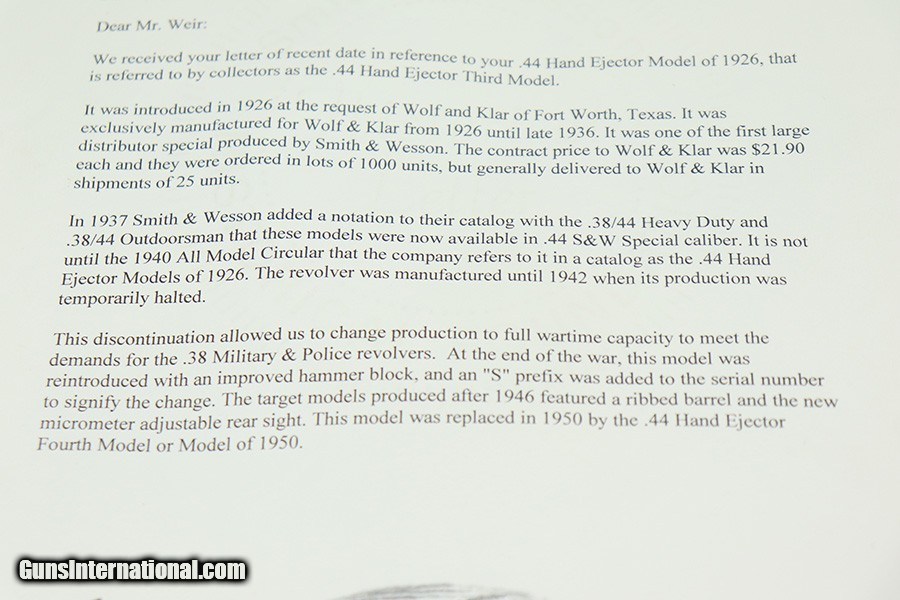 Dear Mr. Weir:

We received your letter of recent date in reference to your .44 Hand Ejector Model of 1926, that is referred to by collectors as the .44 Hand Ejector Third Model.

It was introduced in 1926 at the request of Wolf and Klar of Fort Worth, Texas. It was exclusively manufactured for Wolf & Klar from 1926 until late 1936. It was one of the first large distributor special produced by Smith & Wesson. The contract price to Wolf & Klar was $21.90 each and they were ordered in lots of 1000 units, but generally delivered to Wolf & Klar in shipments of 25 units.

In 1937 Smith & Wesson added a notation to their catalog with the .38/44 Heavy Duty and .38/44 Outdoorsman that these models were now available in .44 S&W Special caliber. It is not until the 1940 All Model Circular that the company refers to it in a catalog as the .44 Hand Ejector Models of 1926. The revolver was manufactured until 1942 when its production was temporarily halted.

This discontinuation allowed us to change production to full wartime capacity to meet the demands for the .38 Military & Police revolvers. At the end of the war, this model was reintroduced with an improved hammer block, and an "S" prefix was added to the serial number to signify the change. The target models produced after 1946 featured a ribbed barrel and the new micrometer adjustable rear sight. This model was replaced in 1950 by the .44 Hand Ejector Fourth Model or Model of 1950.

GunsInternational.com